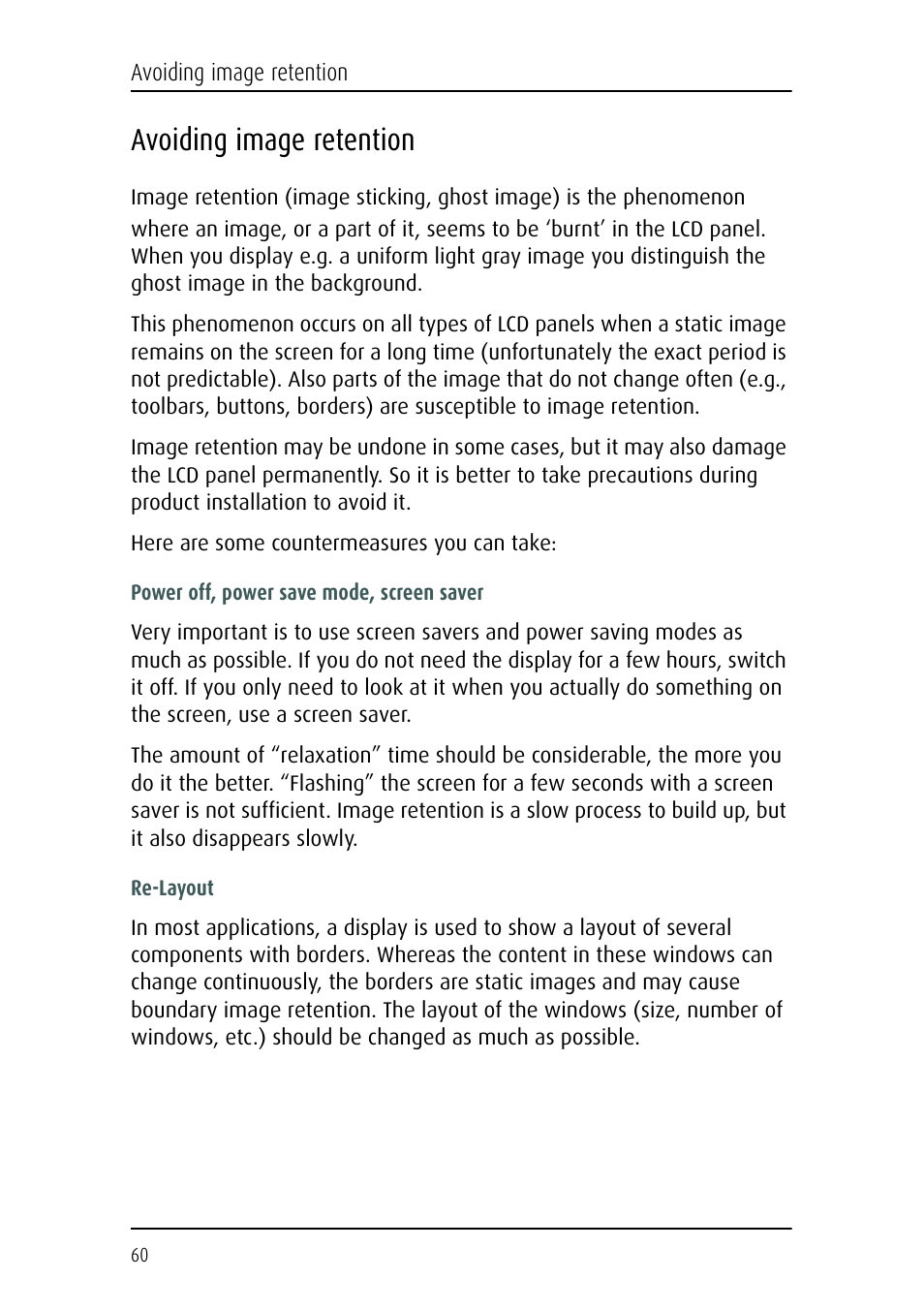 Avoiding image retention

Avoiding image retention

Image retention (image sticking, ghost image) is the phenomenon where an image, or a part of it, seems to be ‘burnt’ in the LCD panel. When you display e.g. a uniform light gray image you distinguish the ghost image in the background.

This phenomenon occurs on all types of LCD panels when a static image remains on the screen for a long time (unfortunately the exact period is not predictable). Also parts of the image that do not change often (e.g., toolbars, buttons, borders) are susceptible to image retention.

Image retention may be undone in some cases, but it may also damage the LCD panel permanently. So it is better to take precautions during product installation to avoid it.

Here are some countermeasures you can take:

Power off, power save mode, screen saver

Very important is to use screen savers and power saving modes as much as possible. If you do not need the display for a few hours, switch it off. If you only need to look at it when you actually do something on the screen, use a screen saver.

The amount of “relaxation” time should be considerable, the more you do it the better. “Flashing” the screen for a few seconds with a screen saver is not sufficient. Image retention is a slow process to build up, but it also disappears slowly.

Re-Layout

In most applications, a display is used to show a layout of several components with borders. Whereas the content in these windows can change continuously, the borders are static images and may cause boundary image retention. The layout of the windows (size, number of windows, etc.) should be changed as much as possible.

60